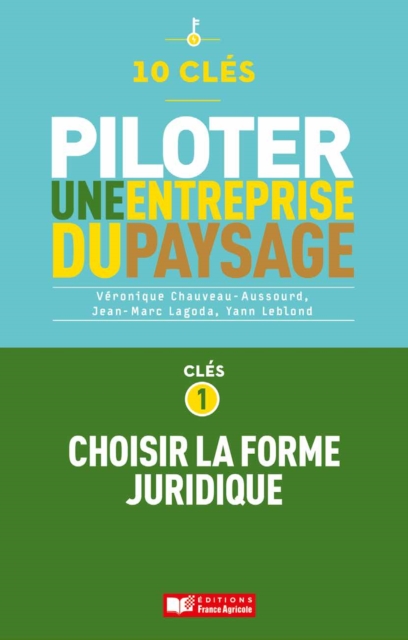 10 CLÉS

PILOTER UNE ENTREPRISE DU PAYSAGE

Véronique Chauveau-Aussourd, Jean-Marc Lagoda, Yann Leblond

CLÉS
1

CHOISIR LA FORME JURIDIQUE

ÉDITIONS France Agricole